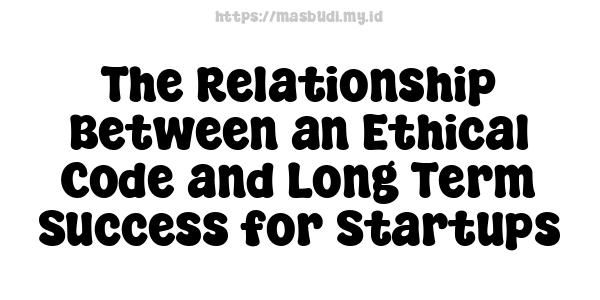 https://masbudi.my.id

The Relationship Between an Ethical Code and Long Term Success for Startups